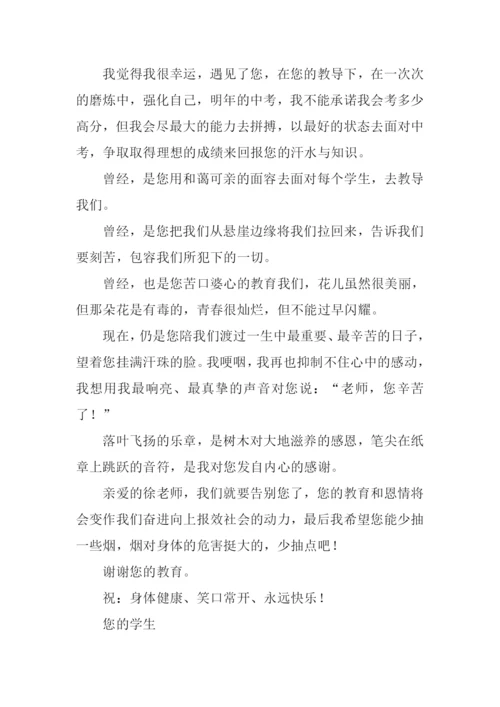 我觉得我很幸运，遇见了您，在您的教导下，在一次次的磨炼中，强化自己，明年的中考，我不能承诺我会考多少高分，但我会尽最大的能力去拼搏，以最好的状态去面对中考，争取取得理想的成绩来回报您的汗水与知识。

曾经，是您用和蔼可亲的面容去面对每个学生，去教导我们。

曾经，是您把我们从悬崖边缘将我们拉回来，告诉我们要刻苦，包容我们所犯下的一切。

曾经，也是您苦口婆心的教育我们，花儿虽然很美丽，但那朵花是有毒的，青春很灿烂，但不能过早闪耀。

现在，仍是您陪我们渡过一生中最重要、最辛苦的日子，望着您挂满汗珠的脸。我哽咽，我再也抑制不住心中的感动，我想用我最响亮、最真挚的声音对您说：“老师，您辛苦了！”

落叶飞扬的乐章，是树木对大地滋养的感恩，笔尖在纸章上跳跃的音符，是我对您发自内心的感谢。

亲爱的徐老师，我们就要告别您了，您的教育和恩情将会变作我们奋进向上报效社会的动力，最后我希望您能少抽一些烟，烟对身体的危害挺大的，少抽点吧！

谢谢您的教育。

祝：身体健康、笑口常开、永远快乐！

您的学生